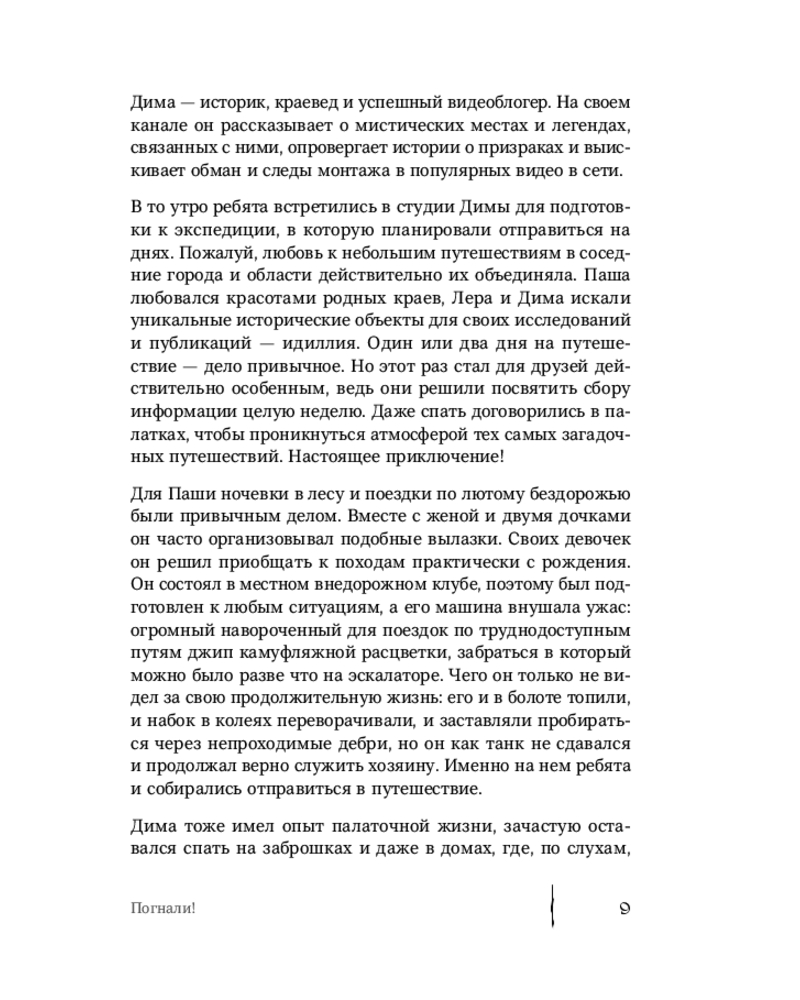 Дима — историк, краевед и успешный видеоблогер. На своем канале он рассказывает о мистических местах и легендах, связанных с ними, опровергает истории о призраках и выискивает обман и следы монтажа в популярных видео в сети.

В то утро ребята встретились в студии Димы для подготовки к экспедиции, в которую планировали отправиться на днях. Пожалуй, любовь к небольшим путешествиям в соседние города и области действительно их объединяла. Паша любовался красотами родных краев, Лера и Дима искали уникальные исторические объекты для своих исследований и публикаций — идиллия. Один или два дня на путешествие — дело привычное. Но этот раз стал для друзей действительно особенным, ведь они решили посвятить сбору информации целую неделю. Даже спать договорились в палатках, чтобы проникнуться атмосферой тех самых загадочных путешествий. Настоящее приключение!

Для Паши ночевки в лесу и поездки по лютому бездорожью были привычным делом. Вместе с женой и двумя дочками он часто организовывал подобные вылазки. Своих девочек он решил приобщать к походам практически с рождения. Он состоял в местном внедорожном клубе, поэтому был подготовлен к любым ситуациям, а его машина внушала ужас: огромный навороченный для поездок по труднодоступным путям джип камуфляжной расцветки, забраться в который можно было разве что на эскалаторе. Чего он только не видел за свою продолжительную жизнь: его и в болоте топили, и набок в колеях переворачивали, и заставляли пробираться через непроходимые дебри, но он как танк не сдавался и продолжал верно служить хозяину. Именно на нем ребята и собирались отправиться в путешествие.

Дима тоже имел опыт палаточной жизни, зачастую оставался спать на заброшках и даже в домах, где, по слухам,

Погнали!

9